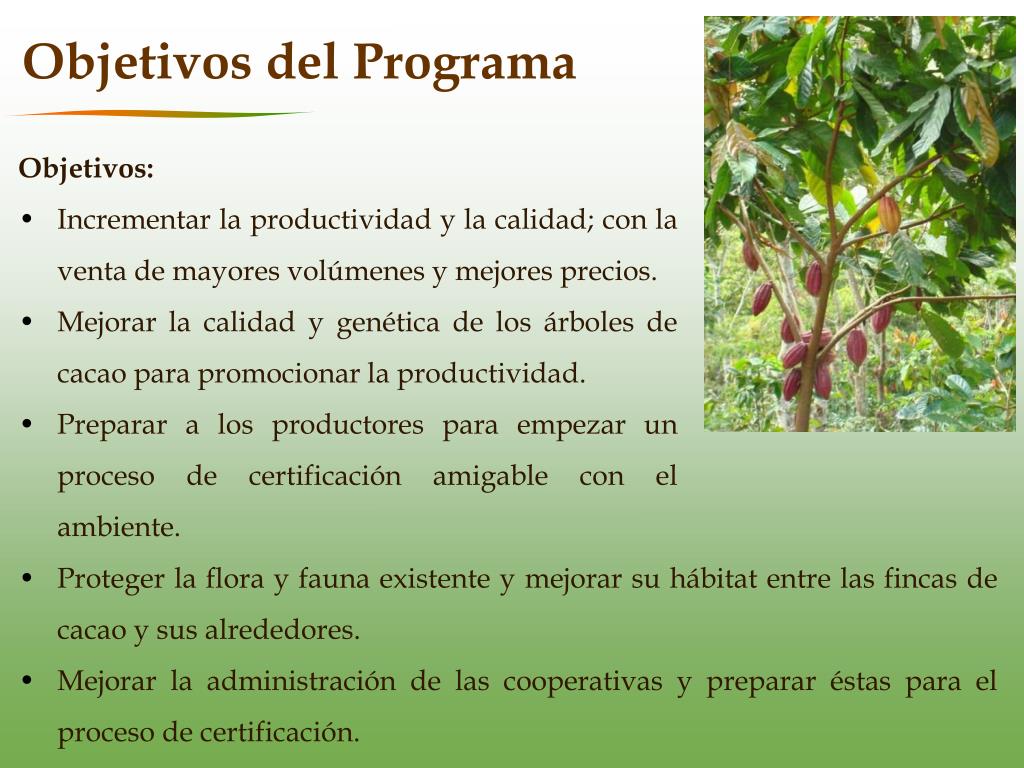 Objetivos del Programa

Objetivos:

• Incrementar la productividad y la calidad; con la venta de mayores volúmenes y mejores precios.
• Mejorar la calidad y genética de los árboles de cacao para promocionar la productividad.
• Preparar a los productores para empezar un proceso de certificación amigable con el ambiente.
• Proteger la flora y fauna existente y mejorar su hábitat entre las fincas de cacao y sus alrededores.
• Mejorar la administración de las cooperativas y preparar éstas para el proceso de certificación.